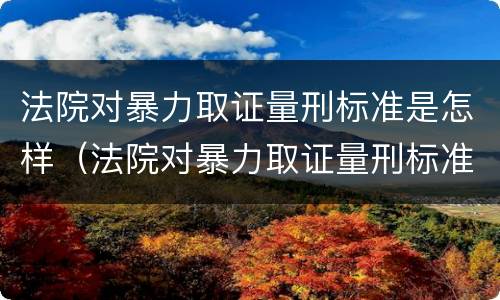 法院对暴力取证量刑标准是怎样（法院对暴力取证量刑标准